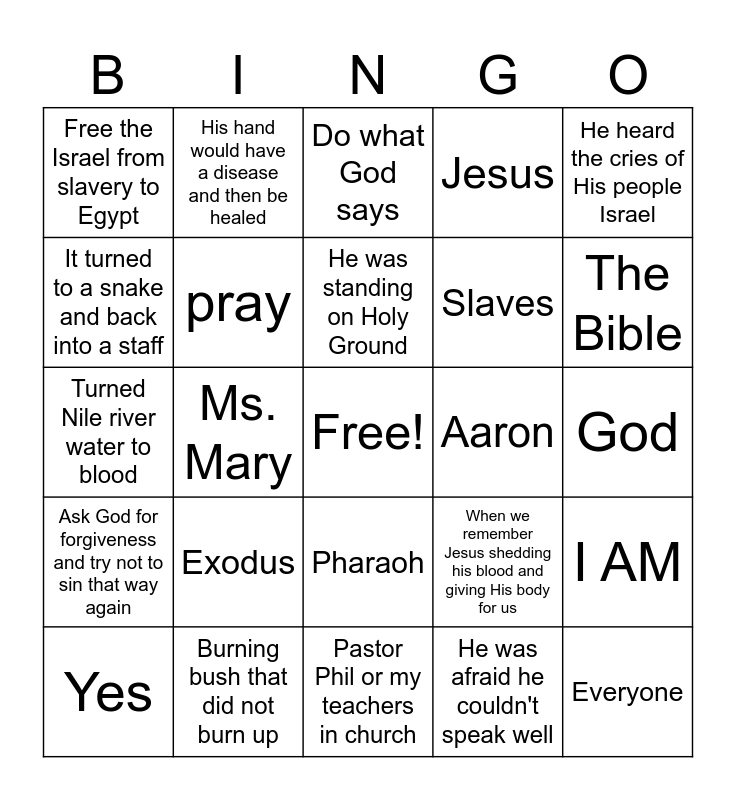 | B | I | N | G | O |
|---|---|---|---|---|
| Free the Israel from slavery to Egypt | His hand would have a disease and then be healed | Do what God says | Jesus | He heard the cries of His people Israel |
| It turned to a snake and back into a staff | pray | He was standing on Holy Ground | Slaves | The Bible |
| Turned Nile river water to blood | Ms. Mary | Free! | Aaron | God |
| Ask God for forgiveness and try not to sin that way again | Exodus | Pharaoh | When we remember Jesus shedding his blood and giving His body for us | I AM |
| Yes | Burning bush that did not burn up | Pastor Phil or my teachers in church | He was afraid he couldn't speak well | Everyone |